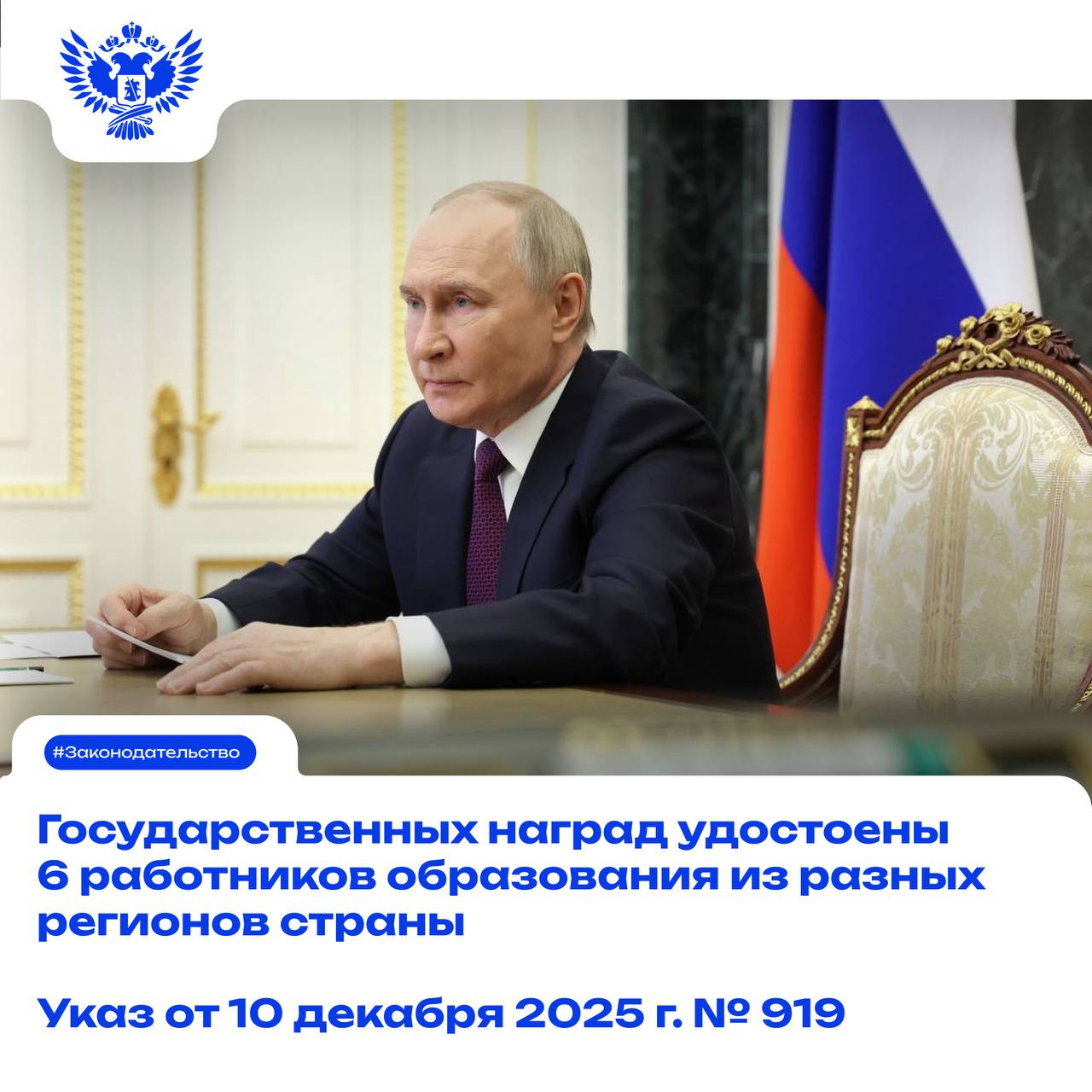 #Законодательство

Государственных наград удостоены 6 работников образования из разных регионов страны

Указ от 10 декабря 2025 г. № 919